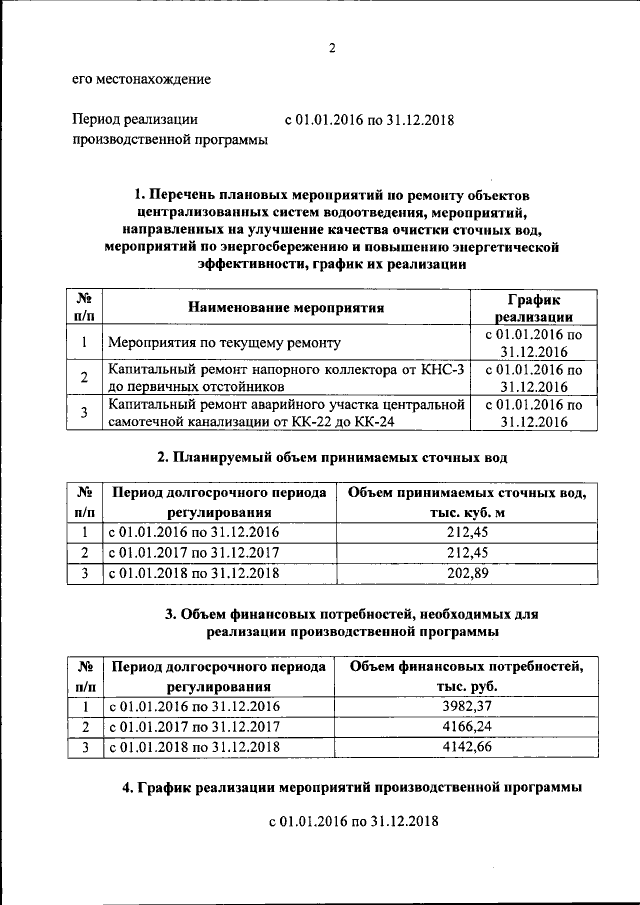 2

его местонахождение

Период реализации производственной программы с 01.01.2016 по 31.12.2018

1. Перечень плановых мероприятий по ремонту объектов централизованных систем водоотведения, мероприятий, направленных на улучшение качества очистки сточных вод, мероприятий по энергосбережению и повышению энергетической эффективности, график их реализации

| № п/п | Наименование мероприятия | График реализации |
|---|---|---|
| 1 | Мероприятия по текущему ремонту | с 01.01.2016 по 31.12.2016 |
| 2 | Капитальный ремонт напорного коллектора от КНС-3 до первичных отстойников | с 01.01.2016 по 31.12.2016 |
| 3 | Капитальный ремонт аварийного участка центральной самотечной канализации от КК-22 до КК-24 | с 01.01.2016 по 31.12.2016 |

2. Планируемый объем принимаемых сточных вод

| № п/п | Период долгосрочного периода регулирования | Объем принимаемых сточных вод, тыс. куб. м |
|---|---|---|
| 1 | с 01.01.2016 по 31.12.2016 | 212,45 |
| 2 | с 01.01.2017 по 31.12.2017 | 212,45 |
| 3 | с 01.01.2018 по 31.12.2018 | 202,89 |

3. Объем финансовых потребностей, необходимых для реализации производственной программы

| № п/п | Период долгосрочного периода регулирования | Объем финансовых потребностей, тыс. руб. |
|---|---|---|
| 1 | с 01.01.2016 по 31.12.2016 | 3982,37 |
| 2 | с 01.01.2017 по 31.12.2017 | 4166,24 |
| 3 | с 01.01.2018 по 31.12.2018 | 4142,66 |

4. График реализации мероприятий производственной программы

с 01.01.2016 по 31.12.2018